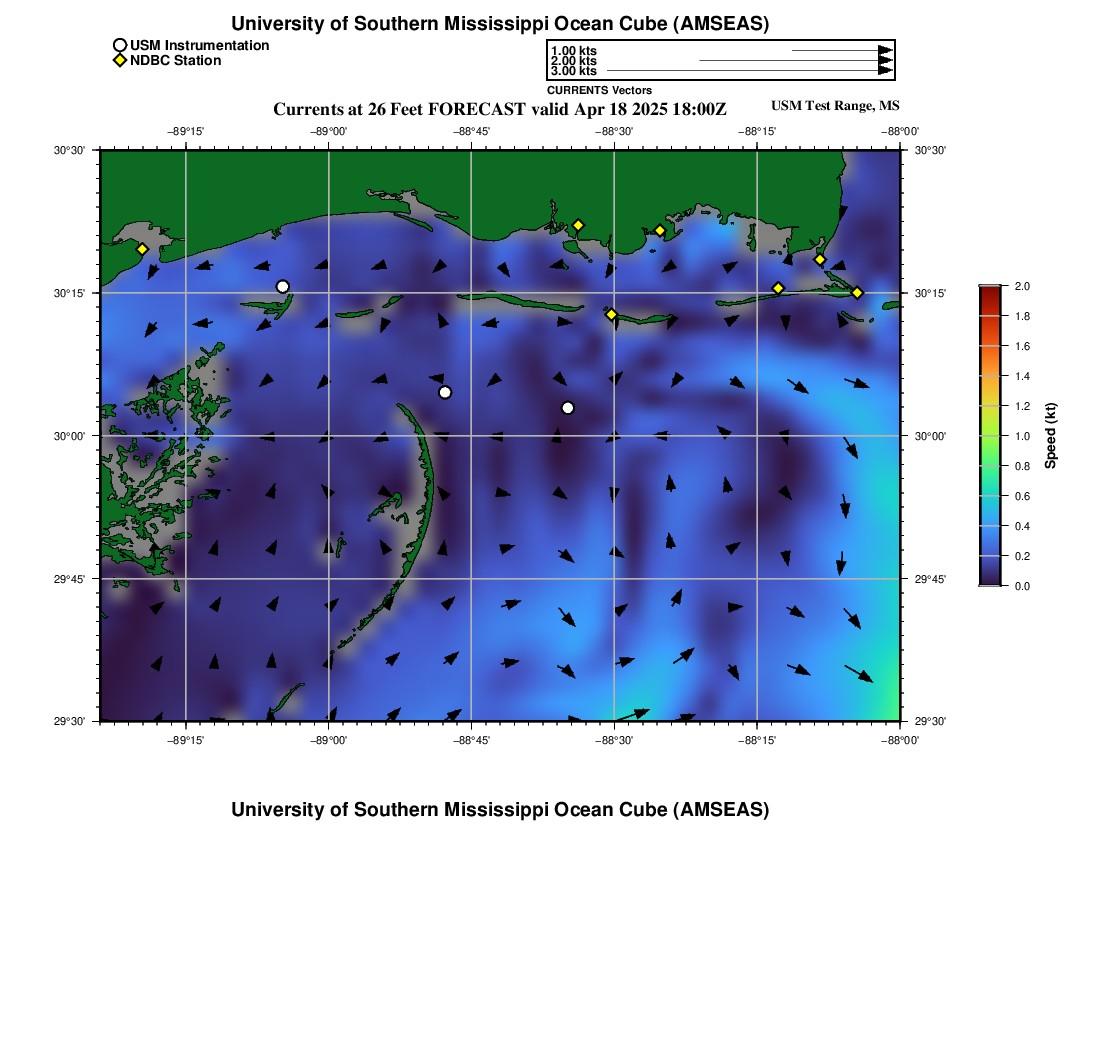 University of Southern Mississippi Ocean Cube (AMSEAS)

USM Instrumentation
NDBC Station

1.00 kts
2.00 kts
3.00 kts
CURRENTS Vectors

Currents at 26 Feet FORECAST valid Apr 18 2025 18:00Z

USM Test Range, MS

−89°15' −89°00' −88°45' −88°30' −88°15' −88°00'

30°30' 30°15' 30°00' 29°45' 29°30'

30°30' 30°15' 30°00' 29°45' 29°30'

−89°15' −89°00' −88°45' −88°30' −88°15' −88°00'

2.0
1.8
1.6
1.4
1.2
1.0
0.8
0.6
0.4
0.2
0.0
Speed (kt)

University of Southern Mississippi Ocean Cube (AMSEAS)